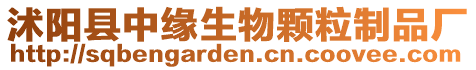 沭阳县中缘生物颗粒制品厂
http://sqbengarden.cn.coovee.com